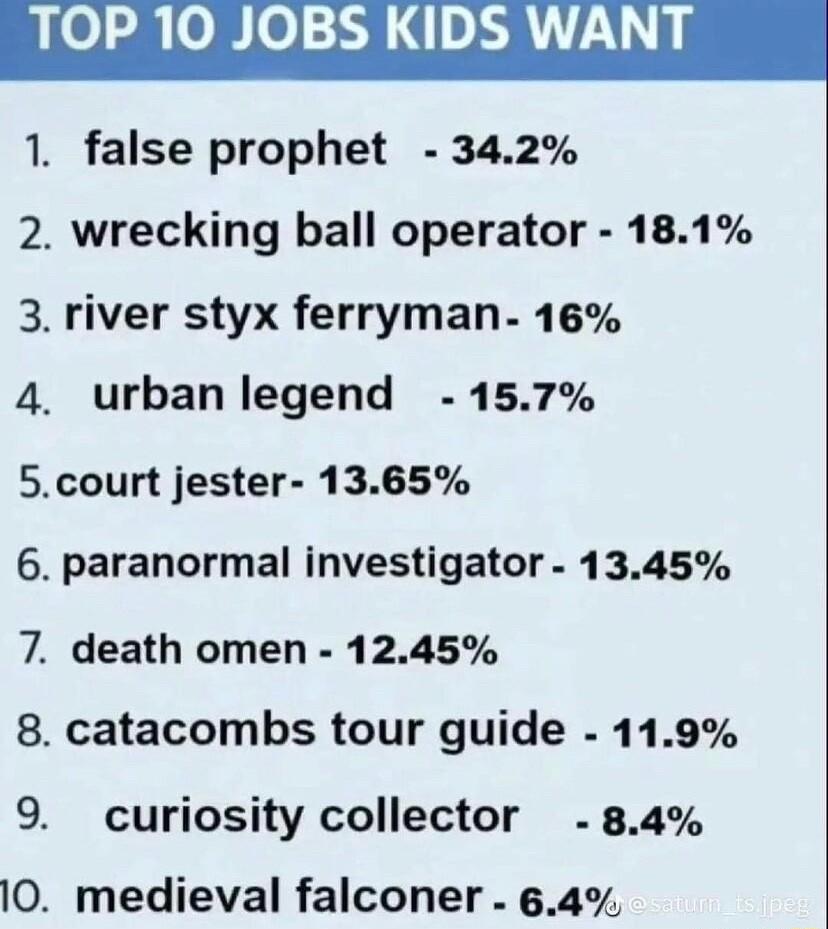 TOP 10 JOBS KIDS WANT

1. false prophet - 34.2%

2. wrecking ball operator - 18.1%

3. river styx ferryman- 16%

4. urban legend - 15.7%

5. court jester- 13.65%

6. paranormal investigator - 13.45%

7. death omen - 12.45%

8. catacombs tour guide - 11.9%

9. curiosity collector - 8.4%

10. medieval falconer - 6.4%

@saturn_ts.jpeg